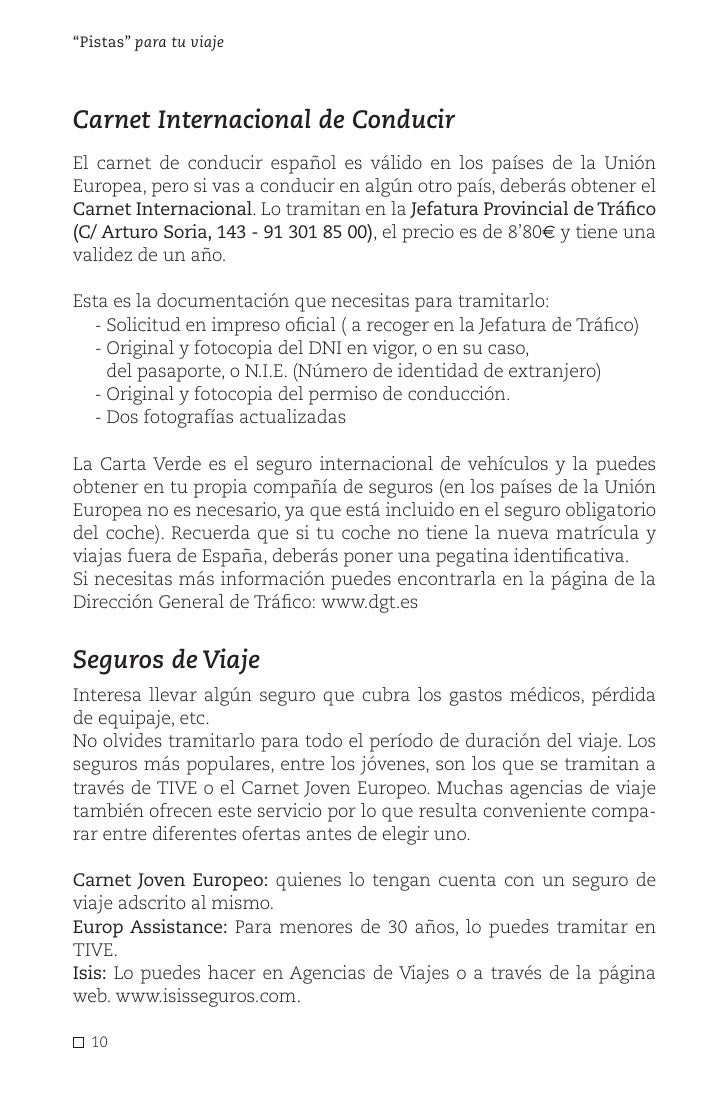 “Pistas” para tu viaje

Carnet Internacional de Conducir

El carnet de conducir español es válido en los países de la Unión Europea, pero si vas a conducir en algún otro país, deberás obtener el Carnet Internacional. Lo tramitan en la Jefatura Provincial de Tráfico (C/ Arturo Soria, 143 - 91 301 85 00), el precio es de 8’80€ y tiene una validez de un año.

Esta es la documentación que necesitas para tramitarlo:
- Solicitud en impreso oficial ( a recoger en la Jefatura de Tráfico)
- Original y fotocopia del DNI en vigor, o en su caso, del pasaporte, o N.I.E. (Número de identidad de extranjero)
- Original y fotocopia del permiso de conducción.
- Dos fotografías actualizadas

La Carta Verde es el seguro internacional de vehículos y la puedes obtener en tu propia compañía de seguros (en los países de la Unión Europea no es necesario, ya que está incluido en el seguro obligatorio del coche). Recuerda que si tu coche no tiene la nueva matrícula y viajas fuera de España, deberás poner una pegatina identificativa.
Si necesitas más información puedes encontrarla en la página de la Dirección General de Tráfico: www.dgt.es

Seguros de Viaje

Interesa llevar algún seguro que cubra los gastos médicos, pérdida de equipaje, etc.
No olvides tramitarlo para todo el período de duración del viaje. Los seguros más populares, entre los jóvenes, son los que se tramitan a través de TIVE o el Carnet Joven Europeo. Muchas agencias de viaje también ofrecen este servicio por lo que resulta conveniente comparar entre diferentes ofertas antes de elegir uno.

Carnet Joven Europeo: quienes lo tengan cuenta con un seguro de viaje adscrito al mismo.
Europ Assistance: Para menores de 30 años, lo puedes tramitar en TIVE.
Isis: Lo puedes hacer en Agencias de Viajes o a través de la página web. www.isisseguros.com.

10